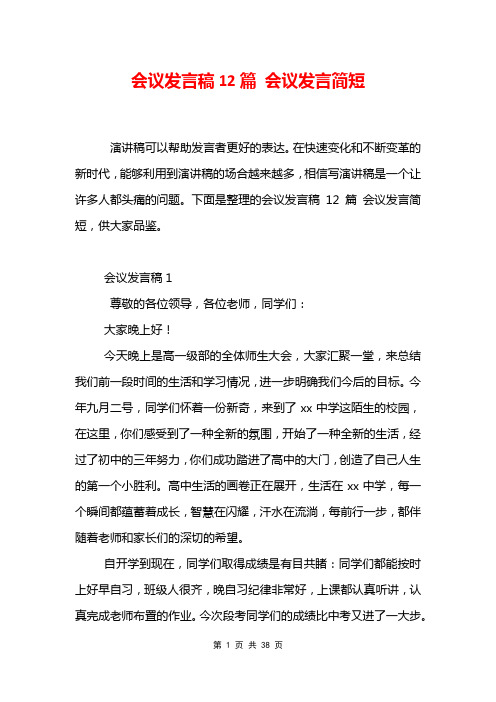 会议发言稿 12 篇 会议发言简短

演讲稿可以帮助发言者更好的表达。在快速变化和不断变革的新时代，能够利用到演讲稿的场合越来越多，相信写演讲稿是一个让许多人都头痛的问题。下面是整理的会议发言稿 12 篇 会议发言简短，供大家品鉴。

会议发言稿 1

尊敬的各位领导，各位老师，同学们：

大家晚上好！

今天晚上是高一级部的全体师生大会，大家汇聚一堂，来总结我们前一段时间的生活和学习情况，进一步明确我们今后的目标。今年九月二号，同学们怀着一份新奇，来到了 xx 中学这陌生的校园，在这里，你们感受到了一种全新的氛围，开始了一种全新的生活，经过了初中的三年努力，你们成功踏进了高中的大门，创造了自己人生的第一个小胜利。高中生活的画卷正在展开，生活在 xx 中学，每一个瞬间都蕴蓄着成长，智慧在闪耀，汗水在流淌，每前行一步，都伴随着老师和家长们的深切的希望。

自开学到现在，同学们取得成绩是有目共睹：同学们都能按时上好早自习，班级人很齐，晚自习纪律非常好，上课都认真听讲，认真完成老师布置的作业。今次段考同学们的成绩比中考又进了一大步。

第 1 页 共 38 页